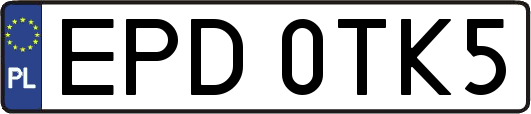 PL
EPD 0TK5